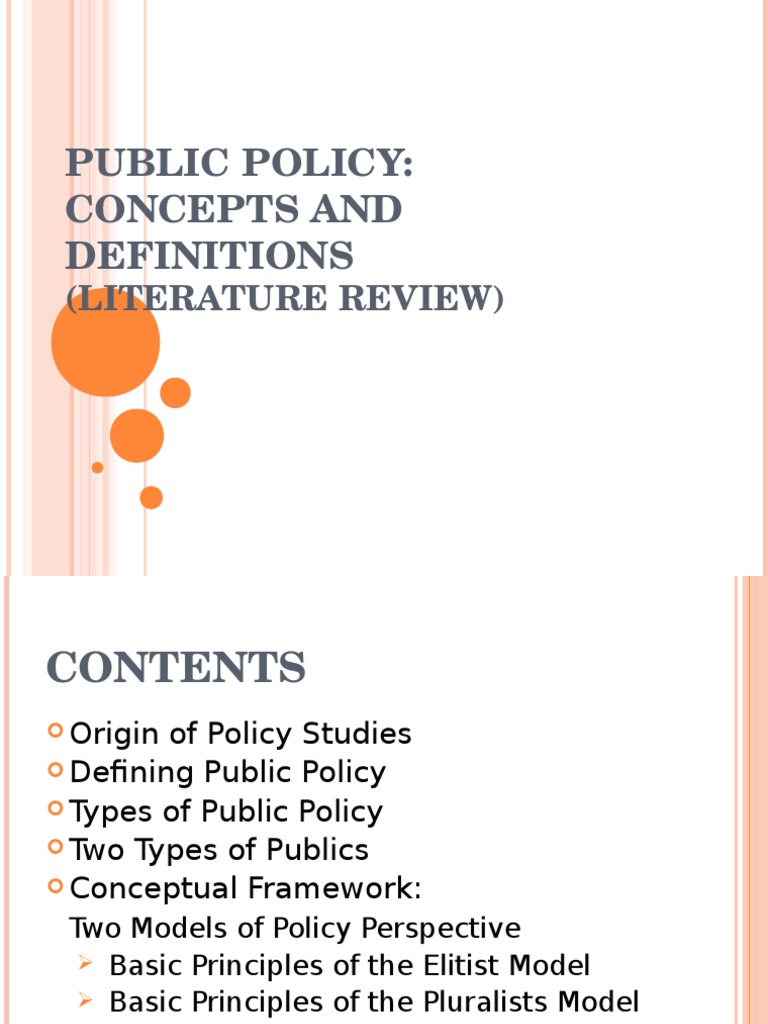 PUBLIC POLICY: CONCEPTS AND DEFINITIONS
(LITERATURE REVIEW)

CONTENTS

• Origin of Policy Studies
• Defining Public Policy
• Types of Public Policy
• Two Types of Publics
• Conceptual Framework:
Two Models of Policy Perspective
➢ Basic Principles of the Elitist Model
➢ Basic Principles of the Pluralists Model